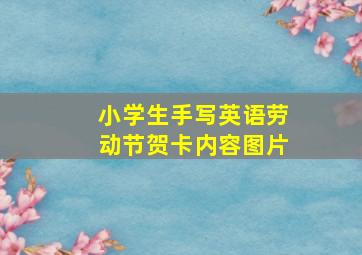 小学生手写英语劳动节贺卡内容图片